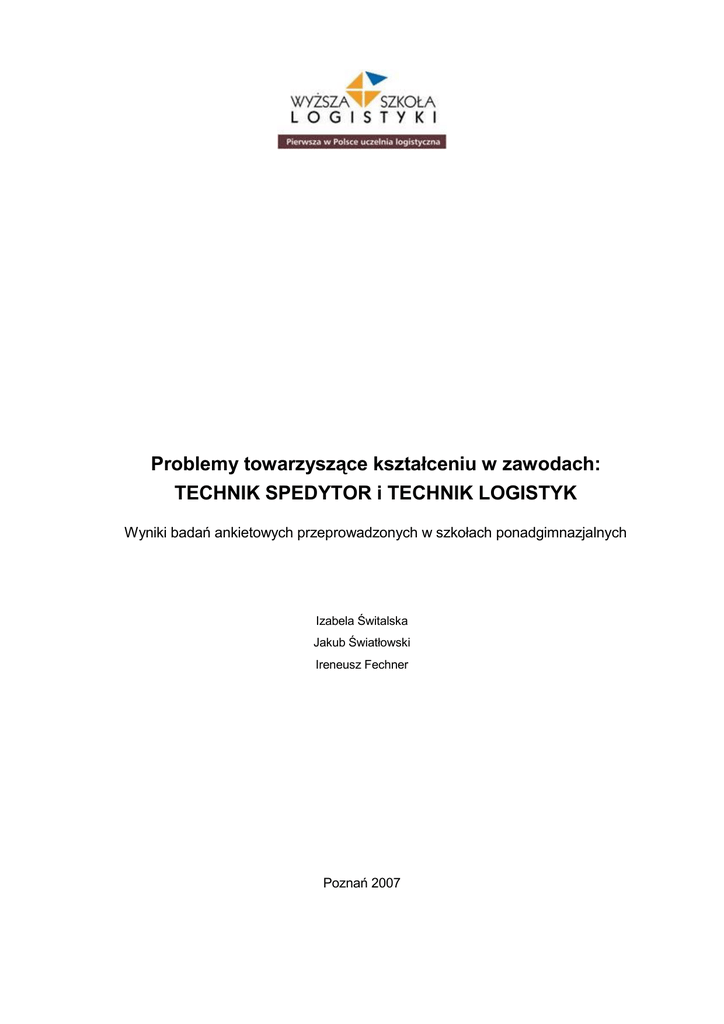 WYŻSZA SZKOŁA
LOGISTYKI
Pierwsza w Polsce uczelnia logistyczna

Problemy towarzyszące kształceniu w zawodach:
TECHNIK SPEDYTOR i TECHNIK LOGISTYK

Wyniki badań ankietowych przeprowadzonych w szkołach ponadgimnazjalnych

Izabela Świtalska
Jakub Światłowski
Ireneusz Fechner

Poznań 2007